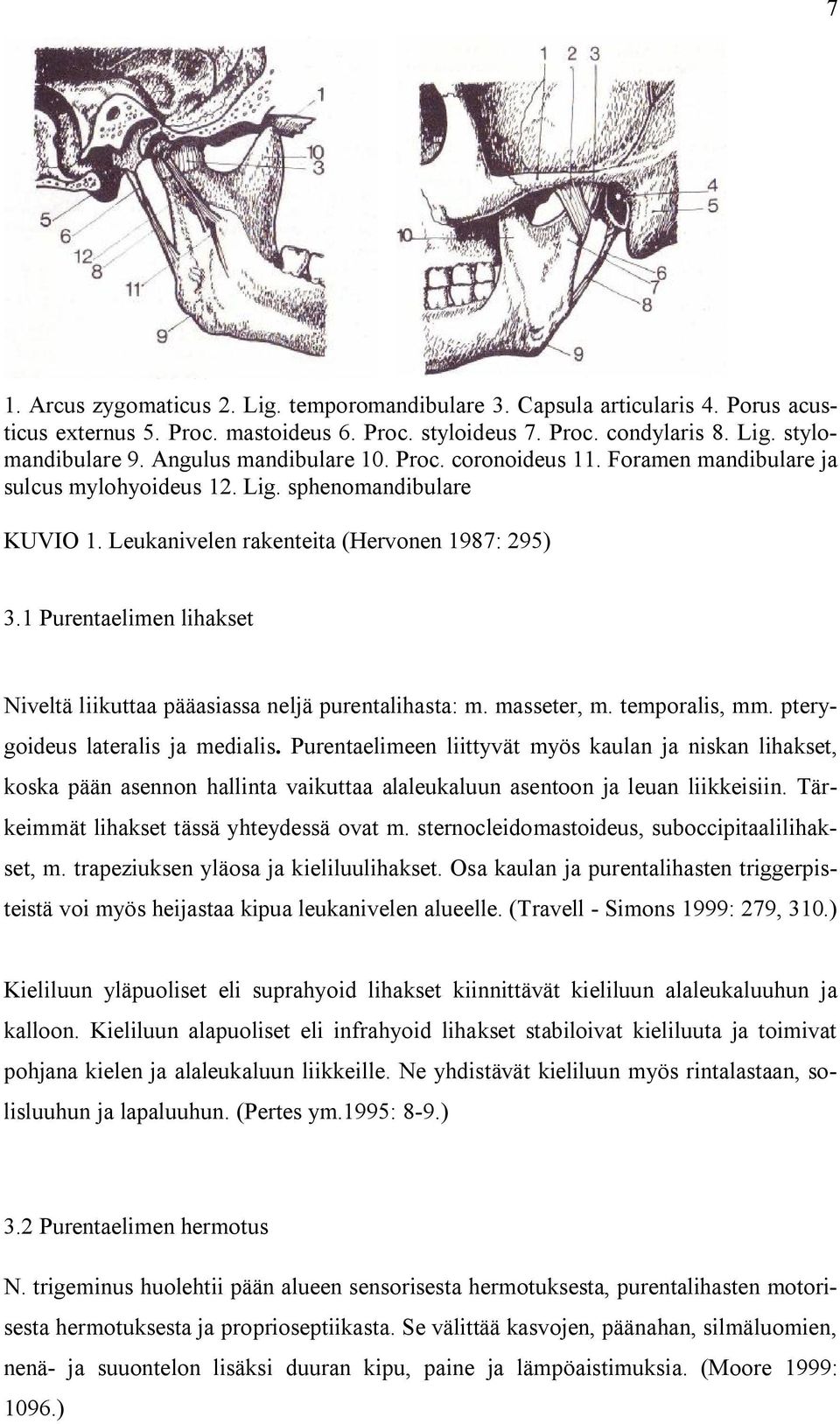 7

1
10
3
6
12
8
11
9

1 2 3
4
5
10
6
7
8
9

1. Arcus zygomaticus 2. Lig. temporomandibulare 3. Capsula articularis 4. Porus acusticus externus 5. Proc. mastoideus 6. Proc. styloideus 7. Proc. condylaris 8. Lig. stylomandibulare 9. Angulus mandibulare 10. Proc. coronoideus 11. Foramen mandibulare ja sulcus mylohyoideus 12. Lig. sphenomandibulare

KUVIO 1. Leukanivelen rakenteita (Hervonen 1987: 295)

3.1 Purentaelimen lihakset

Niveltä liikuttaa pääasiassa neljä purentalihasta: m. masseter, m. temporalis, mm. pterygoideus lateralis ja medialis. Purentaelimeen liittyvät myös kaulan ja niskan lihakset, koska pään asennon hallinta vaikuttaa alaleukaluun asentoon ja leuan liikkeisiin. Tärkeimmät lihakset tässä yhteydessä ovat m. sternocleidomastoideus, suboccipitaalilihakset, m. trapeziuksen yläosa ja kieliluulihakset. Osa kaulan ja purentalihasten triggerpisteistä voi myös heijastaa kipua leukanivelen alueelle. (Travell - Simons 1999: 279, 310.)

Kieliluun yläpuoliset eli suprahyoid lihakset kiinnittävät kieliluun alaleukaluuhun ja kalloon. Kieliluun alapuoliset eli infrahyoid lihakset stabiloivat kieliluuta ja toimivat pohjana kielen ja alaleukaluun liikkeille. Ne yhdistävät kieliluun myös rintalastaan, solisluuhun ja lapaluuhun. (Pertes ym.1995: 8-9.)

3.2 Purentaelimen hermotus

N. trigeminus huolehtii pään alueen sensorisesta hermotuksesta, purentalihasten motorisesta hermotuksesta ja proprioseptiikasta. Se välittää kasvojen, päänahan, silmäluomien, nenä- ja suuontelon lisäksi duuran kipu, paine ja lämpöaistimuksia. (Moore 1999: 1096.)